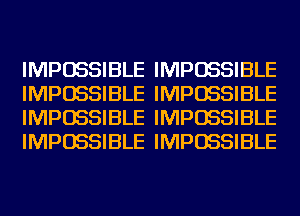 IMPOSSIBLE IMPOSSIBLE
IMPOSSIBLE IMPOSSIBLE
IMPOSSIBLE IMPOSSIBLE
IMPOSSIBLE IMPOSSIBLE